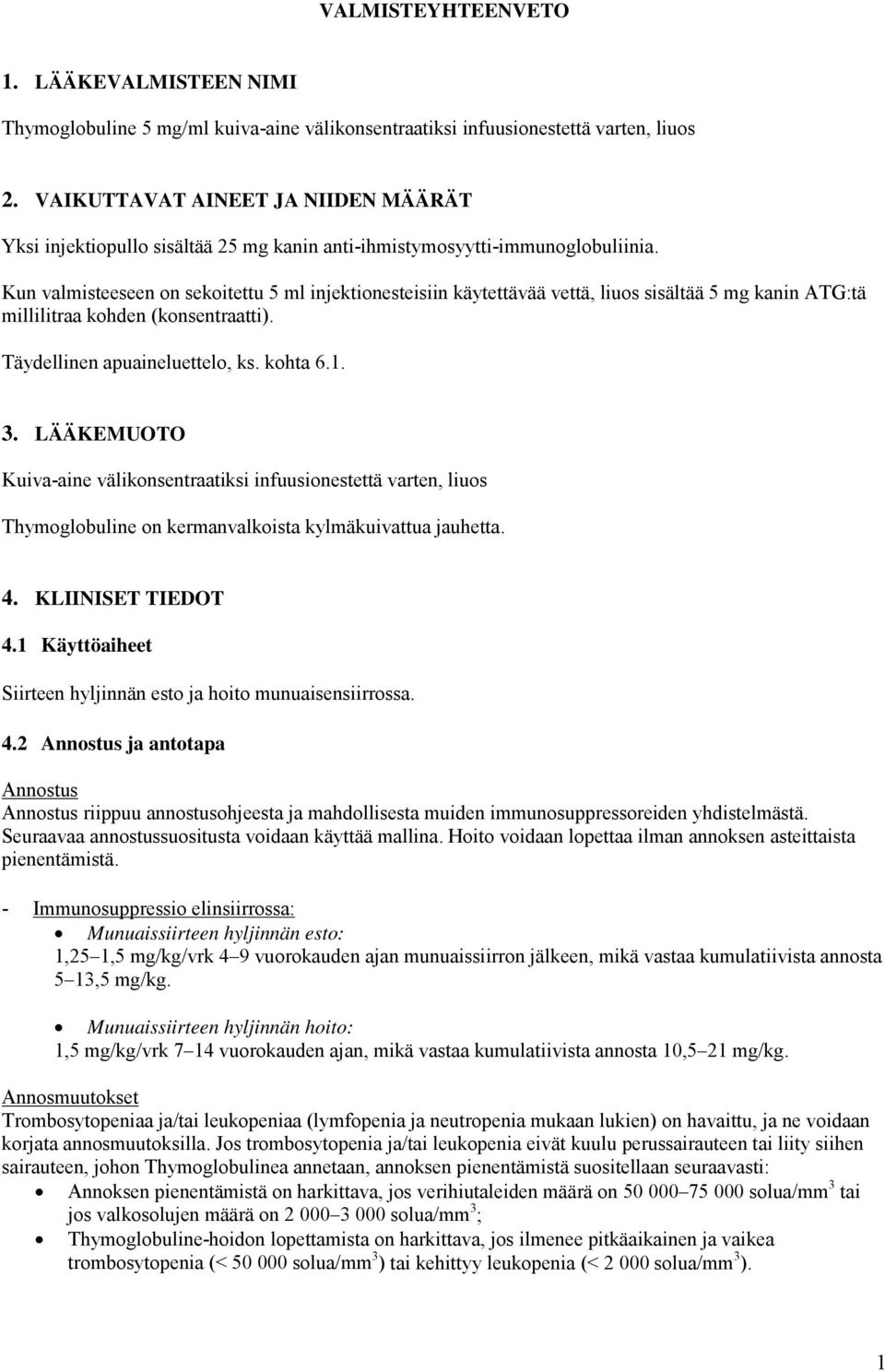 VALMISTEYHTEENVETO

1. LÄÄKEVALMISTEEN NIMI

Thymoglobuline 5 mg/ml kuiva-aine välikonsentraatiksi infuusionestettä varten, liuos

2. VAIKUTTAVAT AINEET JA NIIDEN MÄÄRÄT

Yksi injektiopullo sisältää 25 mg kanin anti-ihmistymosyytti-immunoglobuliinia.

Kun valmisteeseen on sekoitettu 5 ml injektionesteisiin käytettävää vettä, liuos sisältää 5 mg kanin ATG:tä millilitraa kohden (konsentraatti).

Täydellinen apuaineluettelo, ks. kohta 6.1.

3. LÄÄKEMUOTO

Kuiva-aine välikonsentraatiksi infuusionestettä varten, liuos

Thymoglobuline on kermanvalkoista kylmäkuivattua jauhetta.

4. KLIINISET TIEDOT

4.1 Käyttöaiheet

Siirteen hyljinnän esto ja hoito munuaisensiirrossa.

4.2 Annostus ja antotapa

Annostus
Annostus riippuu annostusohjeesta ja mahdollisesta muiden immunosuppressoreiden yhdistelmästä. Seuraavaa annostussuositusta voidaan käyttää mallina. Hoito voidaan lopettaa ilman annoksen asteittaista pienentämistä.

- Immunosuppressio elinsiirrossa:
• Munuaissiirteen hyljinnän esto:
1,25–1,5 mg/kg/vrk 4–9 vuorokauden ajan munuaissiirron jälkeen, mikä vastaa kumulatiivista annosta 5–13,5 mg/kg.

• Munuaissiirteen hyljinnän hoito:
1,5 mg/kg/vrk 7–14 vuorokauden ajan, mikä vastaa kumulatiivista annosta 10,5–21 mg/kg.

Annosmuutokset
Trombosytopeniaa ja/tai leukopeniaa (lymfopenia ja neutropenia mukaan lukien) on havaittu, ja ne voidaan korjata annosmuutoksilla. Jos trombosytopenia ja/tai leukopenia eivät kuulu perussairauteen tai liity siihen sairauteen, johon Thymoglobulinea annetaan, annoksen pienentämistä suositellaan seuraavasti:
• Annoksen pienentämistä on harkittava, jos verihiutaleiden määrä on 50 000–75 000 solua/mm$^3$ tai jos valkosolujen määrä on 2 000–3 000 solua/mm$^3$;
• Thymoglobuline-hoidon lopettamista on harkittava, jos ilmenee pitkäaikainen ja vaikea trombosytopenia (< 50 000 solua/mm$^3$) tai kehittyy leukopenia (< 2 000 solua/mm$^3$).

1